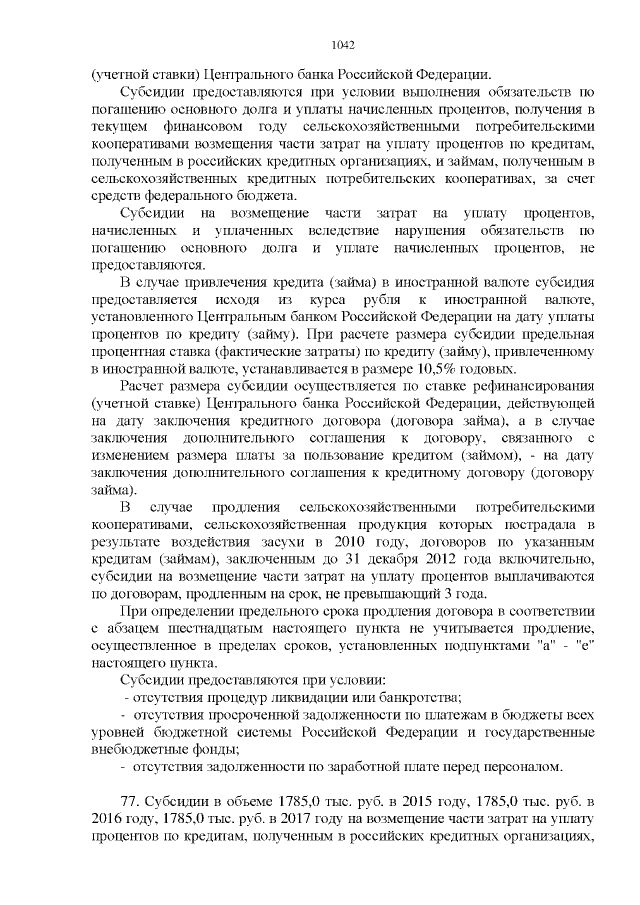 1042

(учетной ставки) Центрального банка Российской Федерации.

Субсидии предоставляются при условии выполнения обязательств по погашению основного долга и уплаты начисленных процентов, получения в текущем финансовом году сельскохозяйственными потребительскими кооперативами возмещения части затрат на уплату процентов по кредитам, полученным в российских кредитных организациях, и займам, полученным в сельскохозяйственных кредитных потребительских кооперативах, за счет средств федерального бюджета.

Субсидии на возмещение части затрат на уплату процентов, начисленных и уплаченных вследствие нарушения обязательств по погашению основного долга и уплате начисленных процентов, не предоставляются.

В случае привлечения кредита (займа) в иностранной валюте субсидия предоставляется исходя из курса рубля к иностранной валюте, установленного Центральным банком Российской Федерации на дату уплаты процентов по кредиту (займу). При расчете размера субсидии предельная процентная ставка (фактические затраты) по кредиту (займу), привлеченному в иностранной валюте, устанавливается в размере 10,5% годовых.

Расчет размера субсидии осуществляется по ставке рефинансирования (учетной ставке) Центрального банка Российской Федерации, действующей на дату заключения кредитного договора (договора займа), а в случае заключения дополнительного соглашения к договору, связанного с изменением размера платы за пользование кредитом (займом), - на дату заключения дополнительного соглашения к кредитному договору (договору займа).

В случае продления сельскохозяйственными потребительскими кооперативами, сельскохозяйственная продукция которых пострадала в результате воздействия засухи в 2010 году, договоров по указанным кредитам (займам), заключенным до 31 декабря 2012 года включительно, субсидии на возмещение части затрат на уплату процентов выплачиваются по договорам, продленным на срок, не превышающий 3 года.

При определении предельного срока продления договора в соответствии с абзацем шестнадцатым настоящего пункта не учитывается продление, осуществленное в пределах сроков, установленных подпунктами "а" - "е" настоящего пункта.

Субсидии предоставляются при условии:
- отсутствия процедур ликвидации или банкротства;
- отсутствия просроченной задолженности по платежам в бюджеты всех уровней бюджетной системы Российской Федерации и государственные внебюджетные фонды;
- отсутствия задолженности по заработной плате перед персоналом.

77. Субсидии в объеме 1785,0 тыс. руб. в 2015 году, 1785,0 тыс. руб. в 2016 году, 1785,0 тыс. руб. в 2017 году на возмещение части затрат на уплату процентов по кредитам, полученным в российских кредитных организациях,